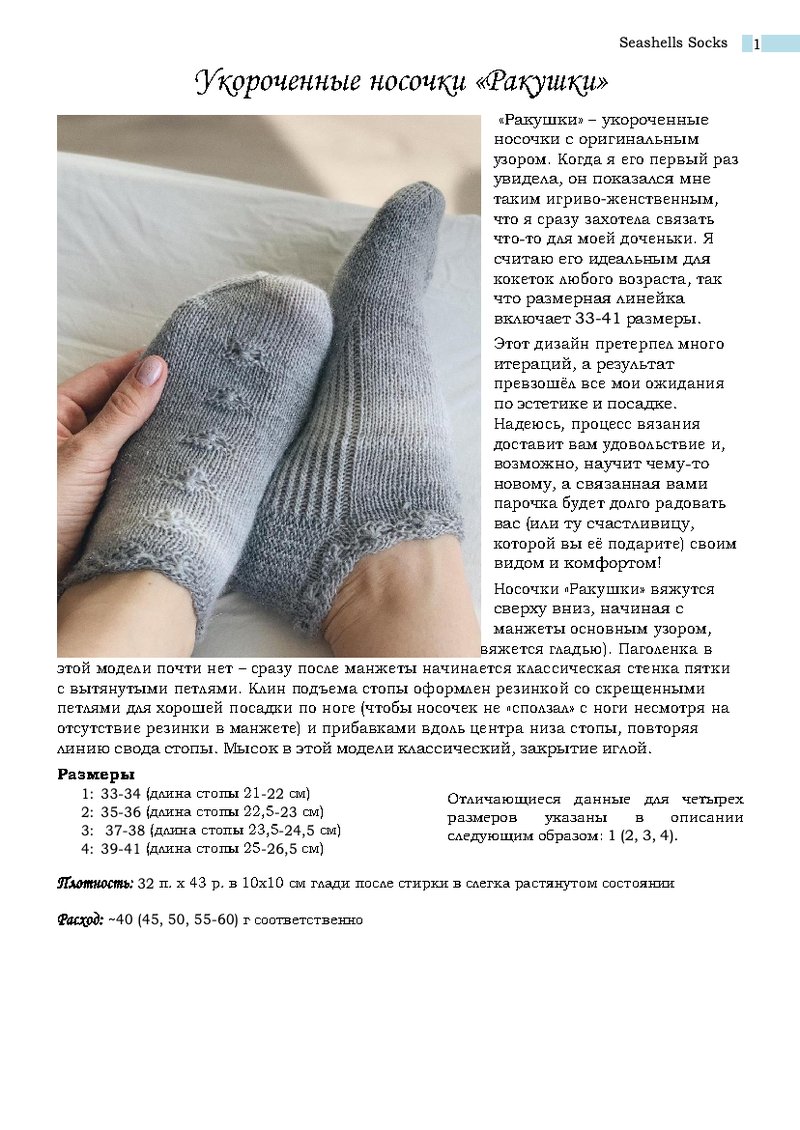 Seashells Socks 1

Укороченные носочки «Ракушки»

«Ракушки» – укороченные носочки с оригинальным узором. Когда я его первый раз увидела, он показался мне таким игриво-женственным, что я сразу захотела связать что-то для моей доченьки. Я считаю его идеальным для кокеток любого возраста, так что размерная линейка включает 33-41 размеры.

Этот дизайн претерпел много итераций, а результат превзошёл все мои ожидания по эстетике и посадке. Надеюсь, процесс вязания доставит вам удовольствие и, возможно, научит чему-то новому, а связанная вами парочка будет долго радовать вас (или ту счастливицу, которой вы её подарите) своим видом и комфортом!

Носочки «Ракушки» вяжутся сверху вниз, начиная с манжеты основным узором, вяжется гладью). Паголенка в этой модели почти нет – сразу после манжеты начинается классическая стенка пятки с вытянутыми петлями. Клин подъема стопы оформлен резинкой со скрещенными петлями для хорошей посадки по ноге (чтобы носочек не «сползал» с ноги несмотря на отсутствие резинки в манжете) и прибавками вдоль центра низа стопы, повторяя линию свода стопы. Мысок в этой модели классический, закрытие иглой.

Размеры
1: 33-34 (длина стопы 21-22 см)
2: 35-36 (длина стопы 22,5-23 см)
3: 37-38 (длина стопы 23,5-24,5 см)
4: 39-41 (длина стопы 25-26,5 см)

Отличающиеся данные для четырех размеров указаны в описании следующим образом: 1 (2, 3, 4).

Плотность: 32 п. х 43 р. в 10х10 см глади после стирки в слегка растянутом состоянии

Расход: ~40 (45, 50, 55-60) г соответственно